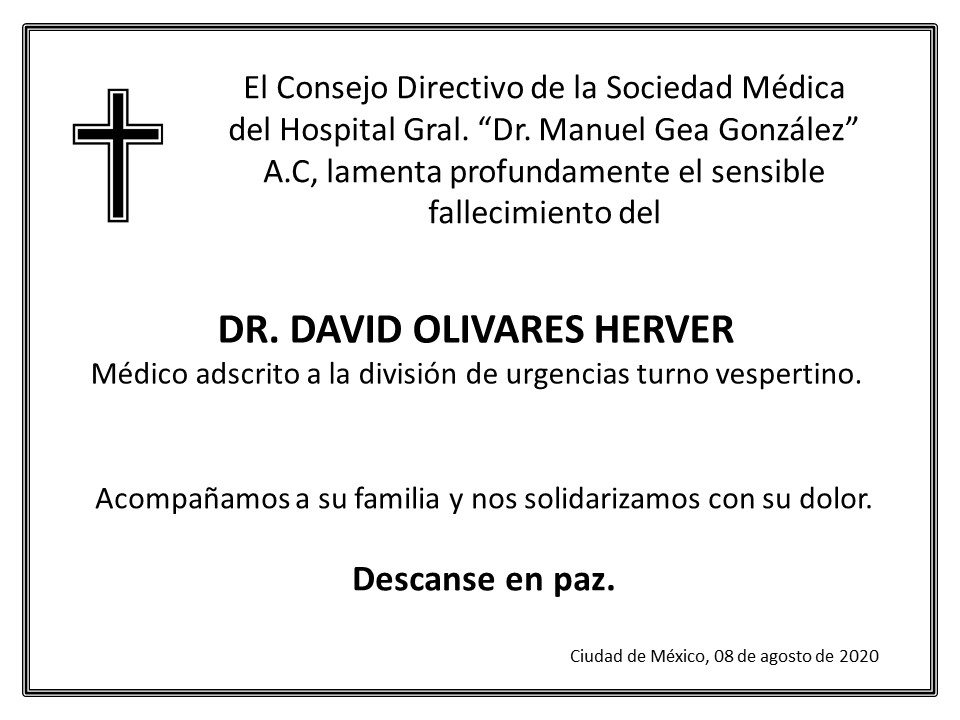 El Consejo Directivo de la Sociedad Médica del Hospital Gral. “Dr. Manuel Gea González” A.C, lamenta profundamente el sensible fallecimiento del

DR. DAVID OLIVARES HERVER
Médico adscrito a la división de urgencias turno vespertino.

Acompañamos a su familia y nos solidarizamos con su dolor.

Descanse en paz.

Ciudad de México, 08 de agosto de 2020